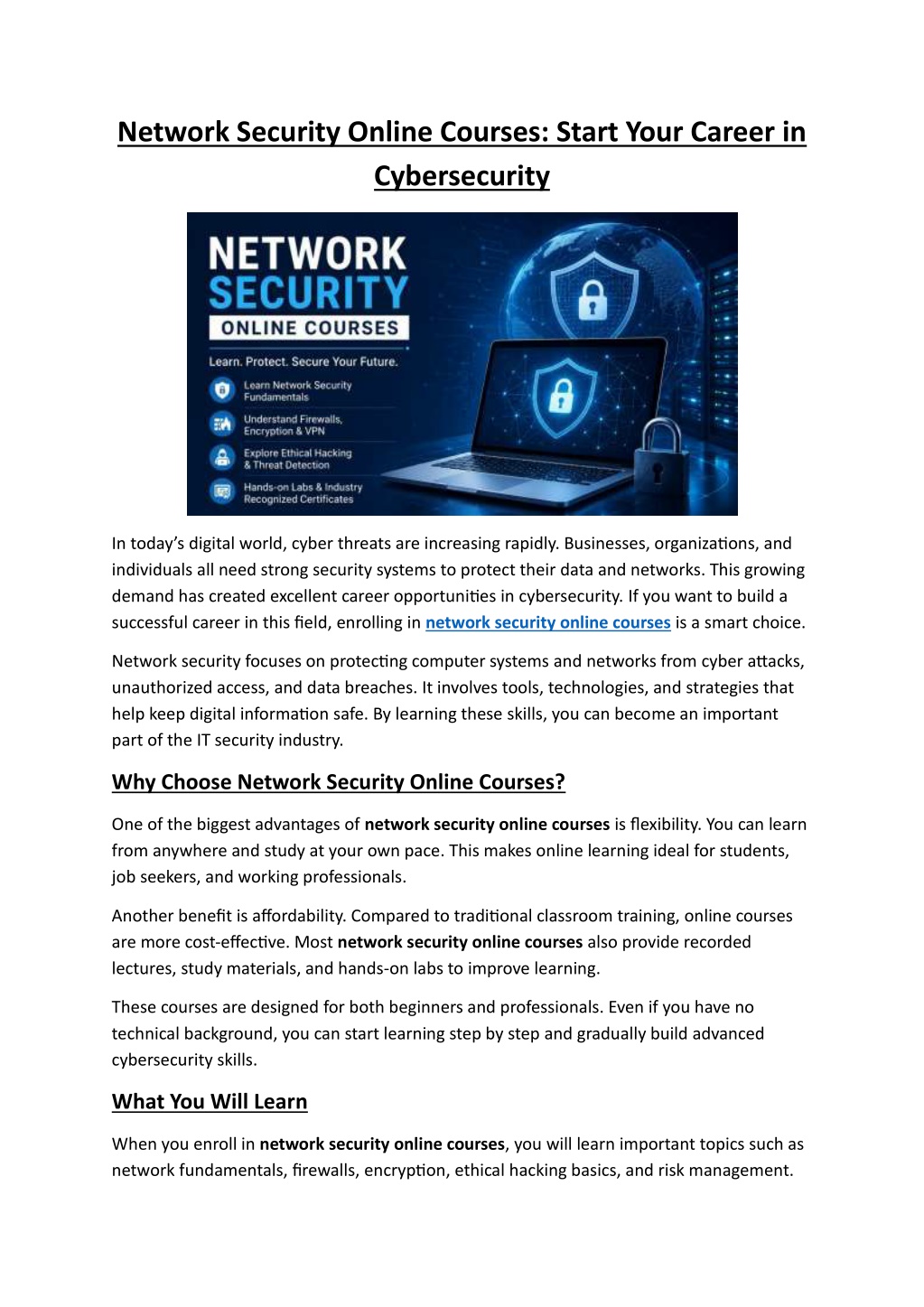 Network Security Online Courses: Start Your Career in Cybersecurity

NETWORK SECURITY
ONLINE COURSES

Learn. Protect. Secure Your Future.

Learn Network Security Fundamentals

Understand Firewalls, Encryption & VPN

Explore Ethical Hacking & Threat Detection

Hands-on Labs & Industry Recognized Certificates

In today's digital world, cyber threats are increasing rapidly. Businesses, organizations, and individuals all need strong security systems to protect their data and networks. This growing demand has created excellent career opportunities in cybersecurity. If you want to build a successful career in this field, enrolling in network security online courses is a smart choice.

Network security focuses on protecting computer systems and networks from cyber attacks, unauthorized access, and data breaches. It involves tools, technologies, and strategies that help keep digital information safe. By learning these skills, you can become an important part of the IT security industry.

Why Choose Network Security Online Courses?

One of the biggest advantages of network security online courses is flexibility. You can learn from anywhere and study at your own pace. This makes online learning ideal for students, job seekers, and working professionals.

Another benefit is affordability. Compared to traditional classroom training, online courses are more cost-effective. Most network security online courses also provide recorded lectures, study materials, and hands-on labs to improve learning.

These courses are designed for both beginners and professionals. Even if you have no technical background, you can start learning step by step and gradually build advanced cybersecurity skills.

What You Will Learn

When you enroll in network security online courses, you will learn important topics such as network fundamentals, firewalls, encryption, ethical hacking basics, and risk management.